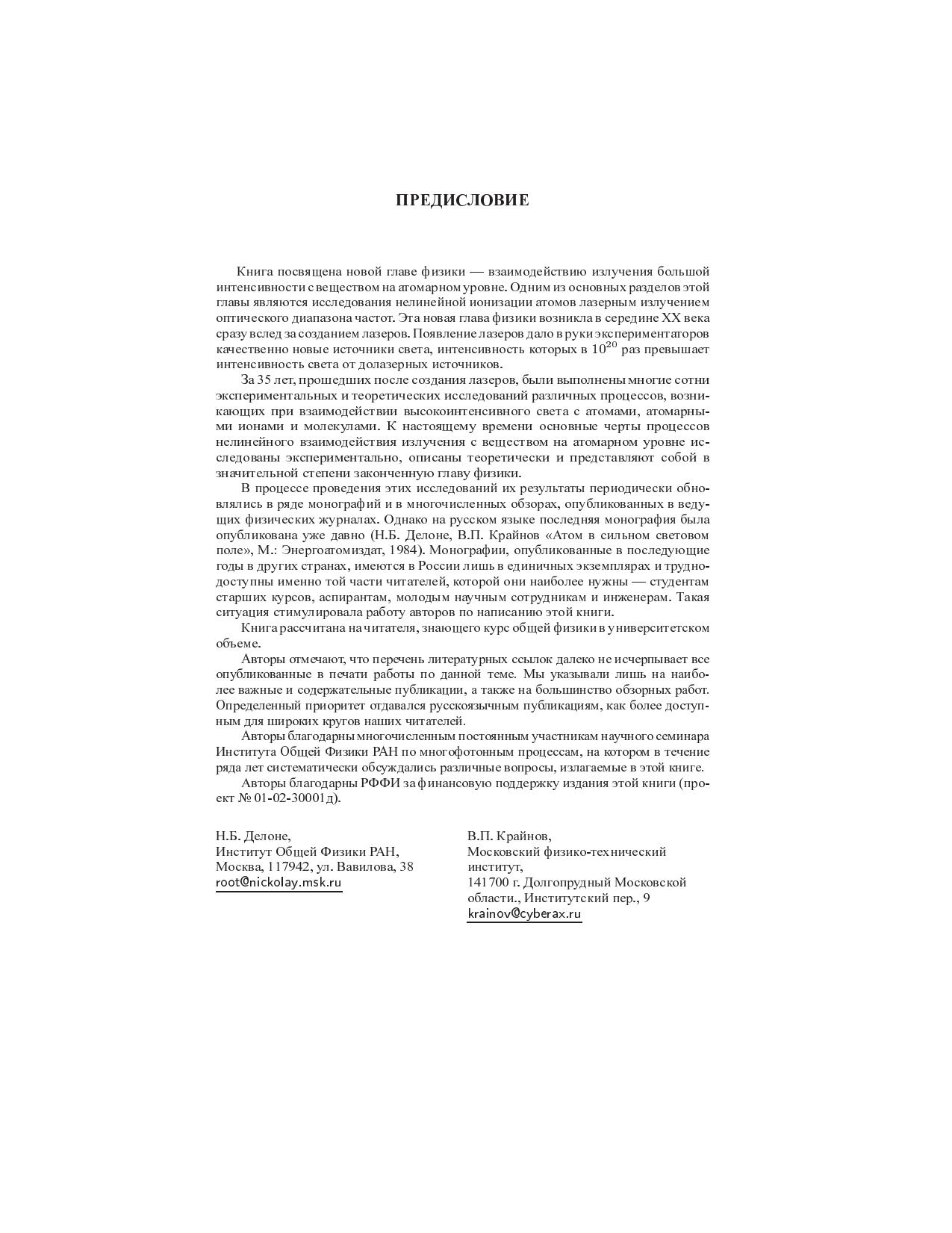 ПРЕДИСЛОВИЕ

Книга посвящена новой главе физики — взаимодействию излучения большой интенсивности с веществом на атомарном уровне. Одним из основных разделов этой главы являются исследования нелинейной ионизации атомов лазерным излучением оптического диапазона частот. Эта новая глава физики возникла в середине XX века сразу вслед за созданием лазеров. Появление лазеров дало в руки экспериментаторов качественно новые источники света, интенсивность которых в $10^{20}$ раз превышает интенсивность света от долазерных источников.

За 35 лет, прошедших после создания лазеров, были выполнены многие сотни экспериментальных и теоретических исследований различных процессов, возникающих при взаимодействии высокоинтенсивного света с атомами, атомарными ионами и молекулами. К настоящему времени основные черты процессов нелинейного взаимодействия излучения с веществом на атомарном уровне исследованы экспериментально, описаны теоретически и представляют собой в значительной степени законченную главу физики.

В процессе проведения этих исследований их результаты периодически обновлялись в ряде монографий и в многочисленных обзорах, опубликованных в ведущих физических журналах. Однако на русском языке последняя монография была опубликована уже давно (Н.Б. Делоне, В.П. Крайнов «Атом в сильном световом поле», М.: Энергоатомиздат, 1984). Монографии, опубликованные в последующие годы в других странах, имеются в России лишь в единичных экземплярах и труднодоступны именно той части читателей, которой они наиболее нужны — студентам старших курсов, аспирантам, молодым научным сотрудникам и инженерам. Такая ситуация стимулировала работу авторов по написанию этой книги.

Книга рассчитана на читателя, знающего курс общей физики в университетском объеме.

Авторы отмечают, что перечень литературных ссылок далеко не исчерпывает все опубликованные в печати работы по данной теме. Мы указывали лишь на наиболее важные и содержательные публикации, а также на большинство обзорных работ. Определенный приоритет отдавался русскоязычным публикациям, как более доступным для широких кругов наших читателей.

Авторы благодарны многочисленным постоянным участникам научного семинара Института Общей Физики РАН по многофотонным процессам, на котором в течение ряда лет систематически обсуждались различные вопросы, излагаемые в этой книге.

Авторы благодарны РФФИ за финансовую поддержку издания этой книги (проект № 01-02-30001д).

Н.Б. Делоне,
Институт Общей Физики РАН,
Москва, 117942, ул. Вавилова, 38
root@nickolay.msk.ru

В.П. Крайнов,
Московский физико-технический институт,
141700 г. Долгопрудный Московской области., Институтский пер., 9
krainov@cyberax.ru